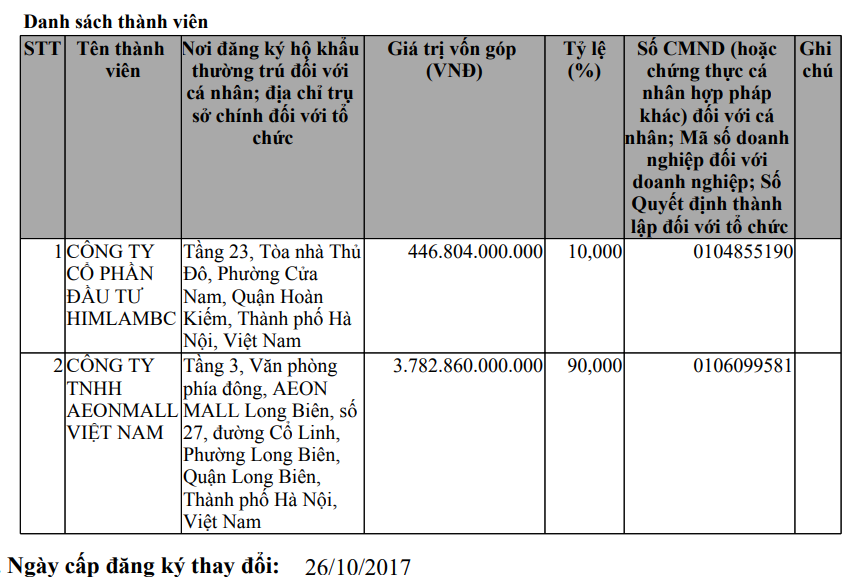 Danh sách thành viên

| STT | Tên thành viên | Nơi đăng ký hộ khẩu thường trú đối với cá nhân; địa chỉ trụ sở chính đối với tổ chức | Giá trị vốn góp (VNĐ) | Tỷ lệ (%) | Số CMND (hoặc chứng thực cá nhân hợp pháp khác) đối với cá nhân; Mã số doanh nghiệp đối với doanh nghiệp; Số Quyết định thành lập đối với tổ chức | Ghi chú |
|---|---|---|---|---|---|---|
| 1 | CÔNG TY CỔ PHẦN ĐẦU TƯ HIMLAMBC | Tầng 23, Tòa nhà Thủ Đô, Phường Cửa Nam, Quận Hoàn Kiếm, Thành phố Hà Nội, Việt Nam | 446.804.000.000 | 10,000 | 0104855190 | |
| 2 | CÔNG TY TNHH AEONMALL VIỆT NAM | Tầng 3, Văn phòng phía đông, AEON MALL Long Biên, số 27, đường Cổ Linh, Phường Long Biên, Quận Long Biên, Thành phố Hà Nội, Việt Nam | 3.782.860.000.000 | 90,000 | 0106099581 | |

Ngày cấp đăng ký thay đổi: 26/10/2017